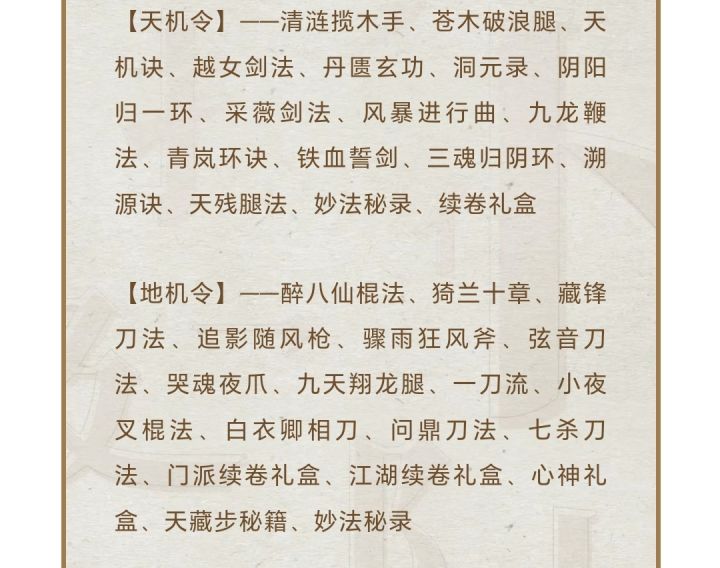 【天机令】——清涟揽木手、苍木破浪腿、天机诀、越女剑法、丹匮玄功、洞元录、阴阳归一环、采薇剑法、风暴进行曲、九龙鞭法、青岚环诀、铁血誓剑、三魂归阴环、溯源诀、天残腿法、妙法秘录、续卷礼盒

【地机令】——醉八仙棍法、猗兰十章、藏锋刀法、追影随风枪、骤雨狂风斧、弦音刀法、哭魂夜爪、九天翔龙腿、一刀流、小夜叉棍法、白衣卿相刀、问鼎刀法、七杀刀法、门派续卷礼盒、江湖续卷礼盒、心神礼盒、天藏步秘籍、妙法秘录